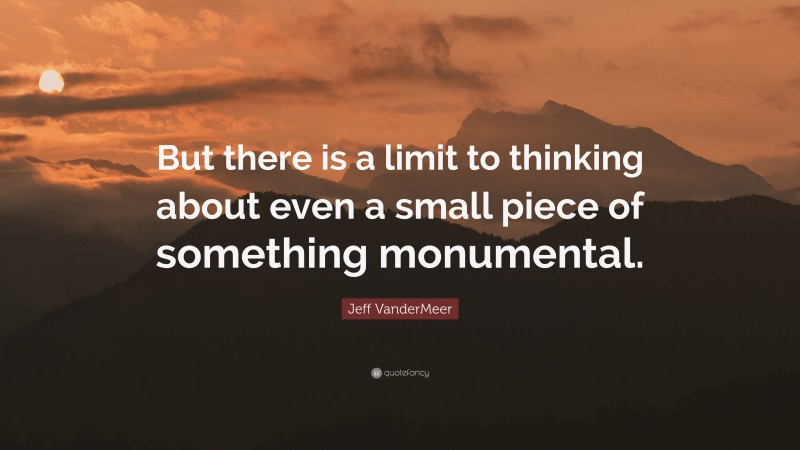 But there is a limit to thinking about even a small piece of something monumental.

Jeff VanderMeer

quotefancy